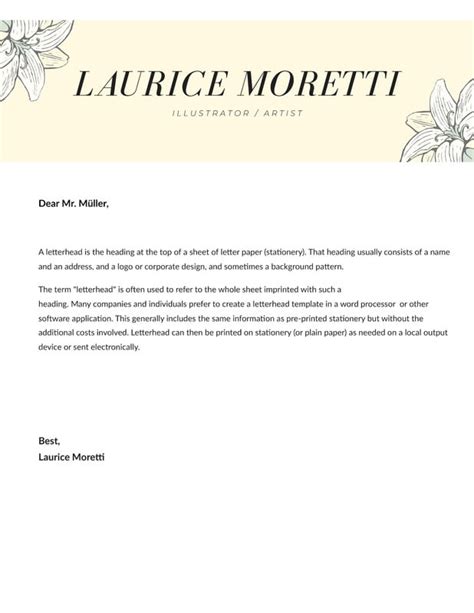 LAURICE MORETTI

ILLUSTRATOR / ARTIST

Dear Mr. Müller,

A letterhead is the heading at the top of a sheet of letter paper (stationery). That heading usually consists of a name and an address, and a logo or corporate design, and sometimes a background pattern.

The term "letterhead" is often used to refer to the whole sheet imprinted with such a heading. Many companies and individuals prefer to create a letterhead template in a word processor or other software application. This generally includes the same information as pre-printed stationery but without the additional costs involved. Letterhead can then be printed on stationery (or plain paper) as needed on a local output device or sent electronically.

Best,
Laurice Moretti